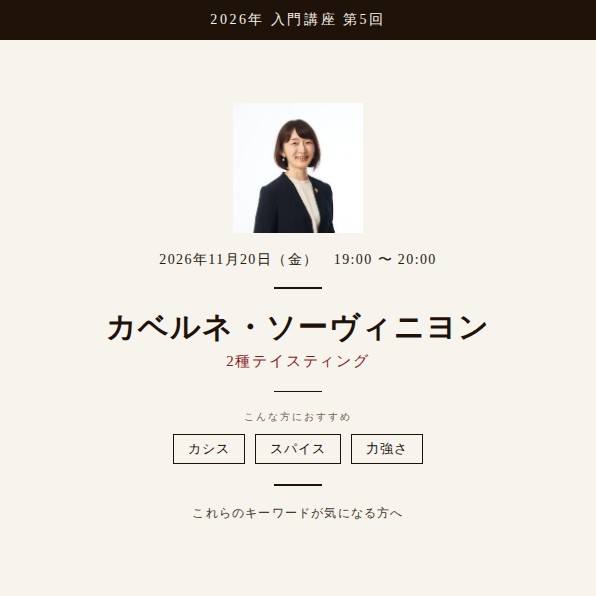 2026年 入門講座 第5回

2026年11月20日（金） 19:00 〜 20:00

カベルネ・ソーヴィニヨン

2種テイスティング

こんな方におすすめ

カシス

スパイス

力強さ

これらのキーワードが気になる方へ